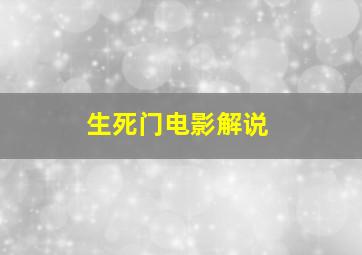 生死门电影解说